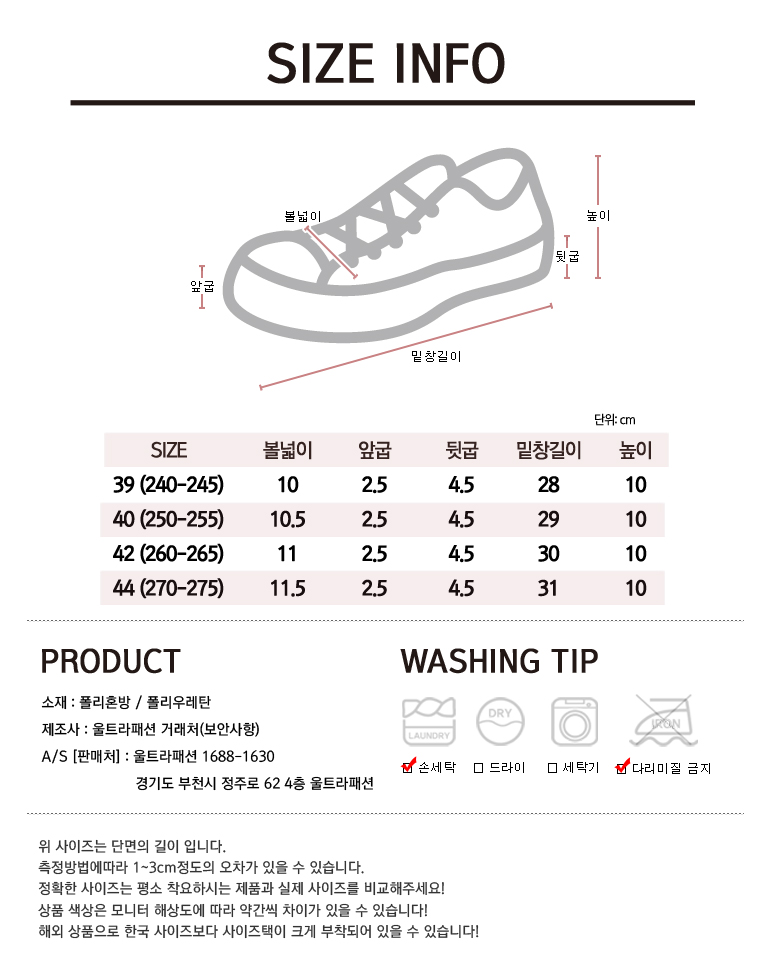 SIZE INFO

볼넓이
높이
뒷굽
앞굽
밑창길이

단위: cm

| SIZE | 볼넓이 | 앞굽 | 뒷굽 | 밑창길이 | 높이 |
|---|---|---|---|---|---|
| 39 (240-245) | 10 | 2.5 | 4.5 | 28 | 10 |
| 40 (250-255) | 10.5 | 2.5 | 4.5 | 29 | 10 |
| 42 (260-265) | 11 | 2.5 | 4.5 | 30 | 10 |
| 44 (270-275) | 11.5 | 2.5 | 4.5 | 31 | 10 |

PRODUCT

소재 : 폴리혼방 / 폴리우레탄
제조사 : 울트라패션 거래처(보안사항)
A/S [판매처] : 울트라패션 1688-1630
경기도 부천시 정주로 62 4층 울트라패션

WASHING TIP

LAUNDRY DRY IRON

손세탁 드라이 세탁기 다리미질 금지

위 사이즈는 단면의 길이 입니다.
측정방법에따라 1~3cm정도의 오차가 있을 수 있습니다.
정확한 사이즈는 평소 착요하시는 제품과 실제 사이즈를 비교해주세요!
상품 색상은 모니터 해상도에 따라 약간씩 차이가 있을 수 있습니다!
해외 상품으로 한국 사이즈보다 사이즈택이 크게 부착되어 있을 수 있습니다!